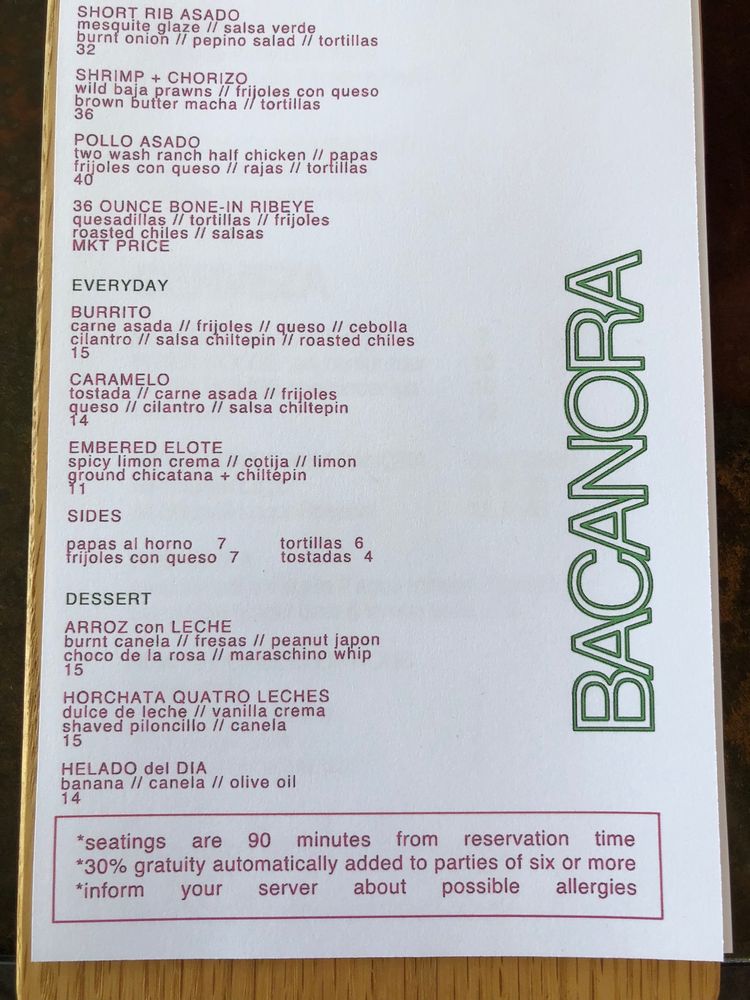 SHORT RIB ASADO
mesquite glaze // salsa verde
burnt onion // pepino salad // tortillas
32

SHRIMP + CHORIZO
wild baja prawns // frijoles con queso
brown butter macha // tortillas
36

POLLO ASADO
two wash ranch half chicken // papas
frijoles con queso // rajas // tortillas
40

36 OUNCE BONE-IN RIBEYE
quesadillas // tortillas // frijoles
roasted chiles // salsas
MKT PRICE

EVERYDAY

BURRITO
carne asada // frijoles // queso // cebolla
cilantro // salsa chiltepin // roasted chiles
15

CARAMELO
tostada // carne asada // frijoles
queso // cilantro // salsa chiltepin
14

EMBERED ELOTE
spicy limon crema // cotija // limon
ground chicatana + chiltepin
11

SIDES

papas al horno 7
frijoles con queso 7

tortillas 6
tostadas 4

DESSERT

ARROZ con LECHE
burnt canela // fresas // peanut japon
choco de la rosa // maraschino whip
15

HORCHATA QUATRO LECHES
dulce de leche // vanilla crema
shaved piloncillo // canela
15

HELADO del DIA
banana // canela // olive oil
14

BACANORA

*seatings are 90 minutes from reservation time
*30% gratuity automatically added to parties of six or more
*inform your server about possible allergies